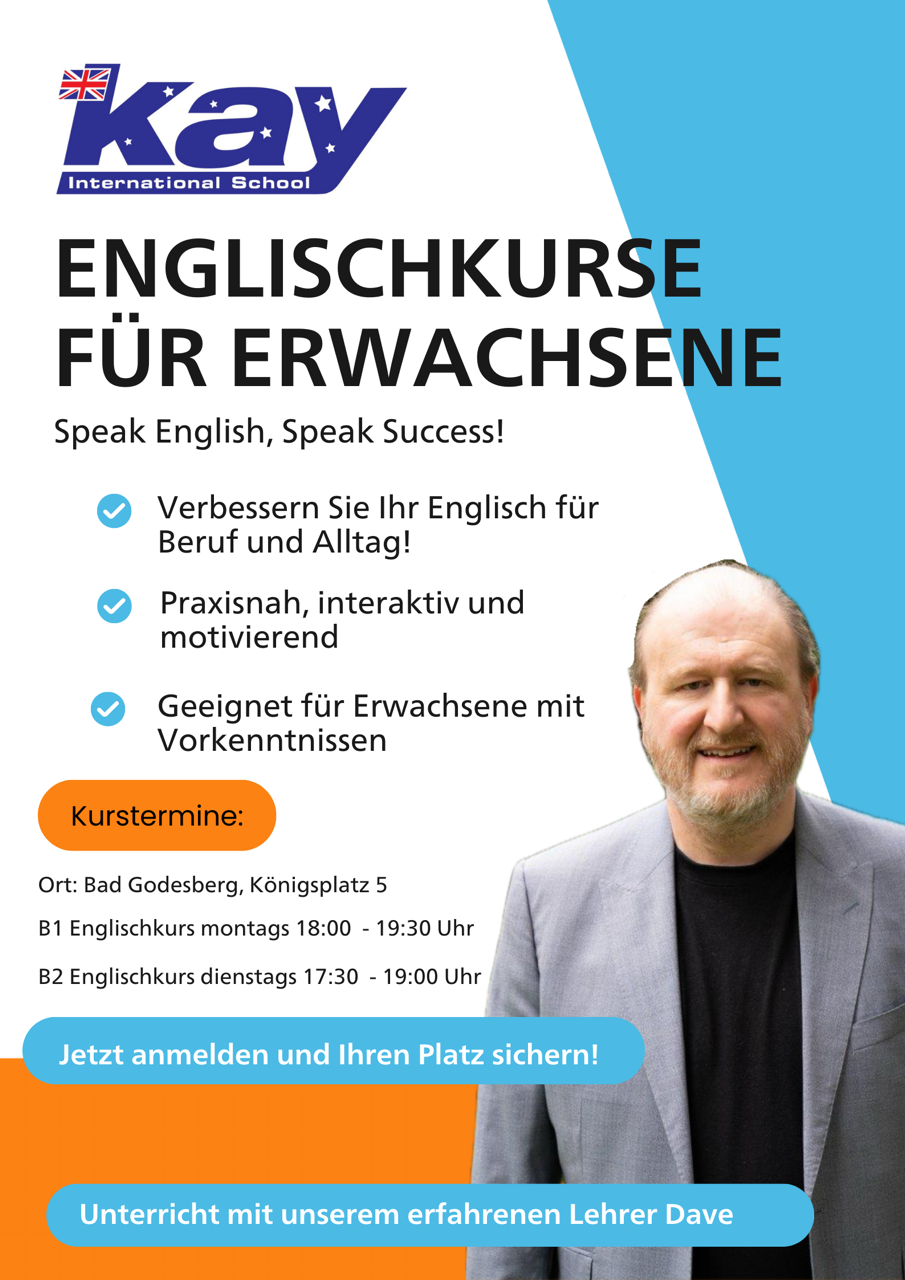 kay
International School

ENGLISCHKURSE FÜR ERWACHSENE

Speak English, Speak Success!

Verbessern Sie Ihr Englisch für Beruf und Alltag!

Praxisnah, interaktiv und motivierend

Geeignet für Erwachsene mit Vorkenntnissen

Kurstermine:

Ort: Bad Godesberg, Königsplatz 5

B1 Englischkurs montags 18:00 - 19:30 Uhr

B2 Englischkurs dienstags 17:30 - 19:00 Uhr

Jetzt anmelden und Ihren Platz sichern!

Unterricht mit unserem erfahrenen Lehrer Dave